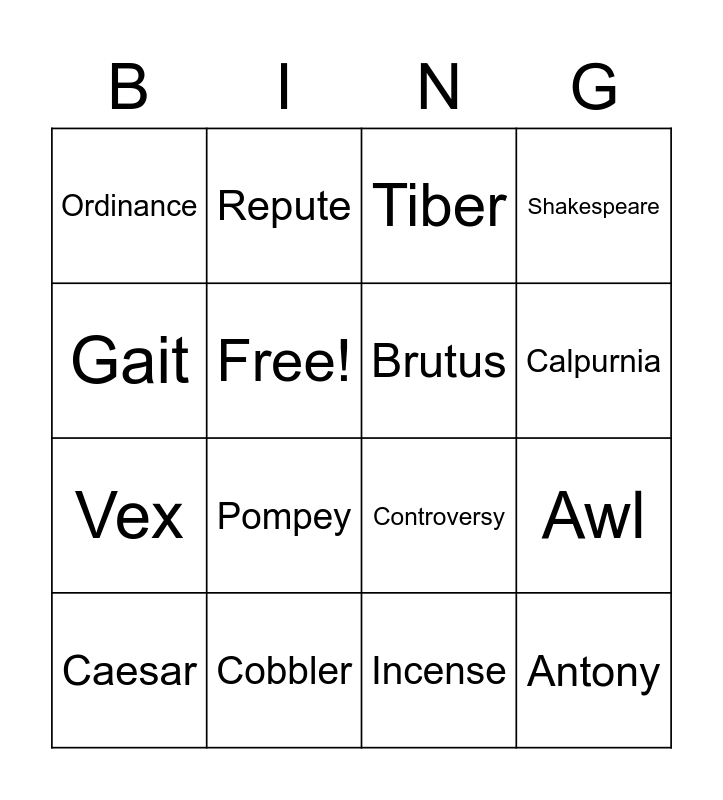 | B | I | N | G |
|---|---|---|---|
| Ordinance | Repute | Tiber | Shakespeare |
| Gait | Free! | Brutus | Calpurnia |
| Vex | Pompey | Controversy | Awl |
| Caesar | Cobbler | Incense | Antony |